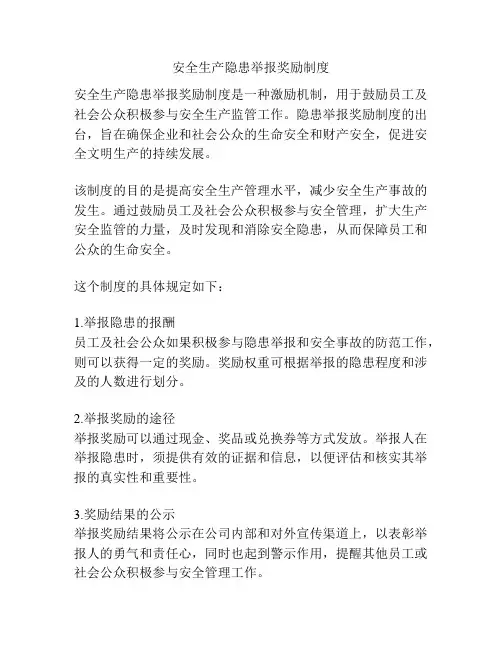 安全生产隐患举报奖励制度

安全生产隐患举报奖励制度是一种激励机制，用于鼓励员工及社会公众积极参与安全生产监管工作。隐患举报奖励制度的出台，旨在确保企业和社会公众的生命安全和财产安全，促进安全文明生产的持续发展。

该制度的目的是提高安全生产管理水平，减少安全生产事故的发生。通过鼓励员工及社会公众积极参与安全管理，扩大生产安全监管的力量，及时发现和消除安全隐患，从而保障员工和公众的生命安全。

这个制度的具体规定如下：

1.举报隐患的报酬
员工及社会公众如果积极参与隐患举报和安全事故的防范工作，则可以获得一定的奖励。奖励权重可根据举报的隐患程度和涉及的人数进行划分。

2.举报奖励的途径
举报奖励可以通过现金、奖品或兑换券等方式发放。举报人在举报隐患时，须提供有效的证据和信息，以便评估和核实其举报的真实性和重要性。

3.奖励结果的公示
举报奖励结果将公示在公司内部和对外宣传渠道上，以表彰举报人的勇气和责任心，同时也起到警示作用，提醒其他员工或社会公众积极参与安全管理工作。